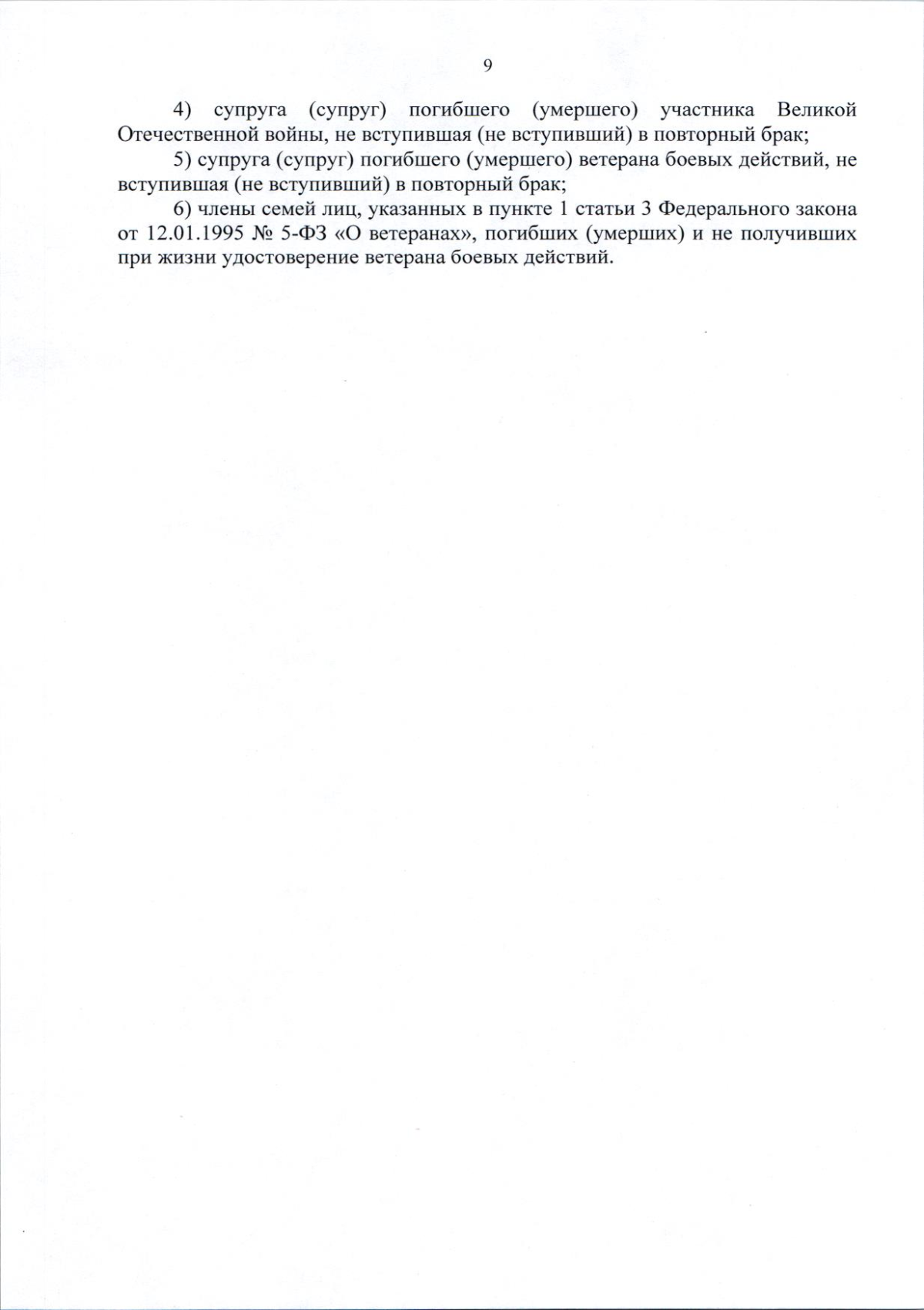 9

4) супруга (супруг) погибшего (умершего) участника Великой Отечественной войны, не вступившая (не вступивший) в повторный брак;

5) супруга (супруг) погибшего (умершего) ветерана боевых действий, не вступившая (не вступивший) в повторный брак;

6) члены семей лиц, указанных в пункте 1 статьи 3 Федерального закона от 12.01.1995 № 5-ФЗ «О ветеранах», погибших (умерших) и не получивших при жизни удостоверение ветерана боевых действий.